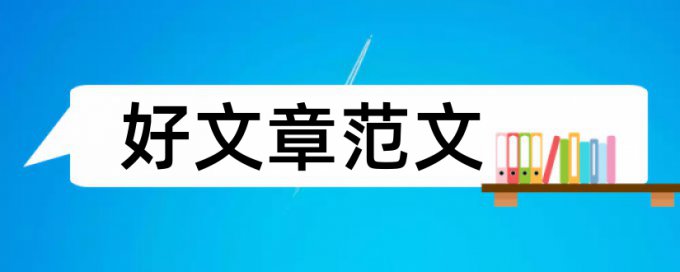 好文章范文